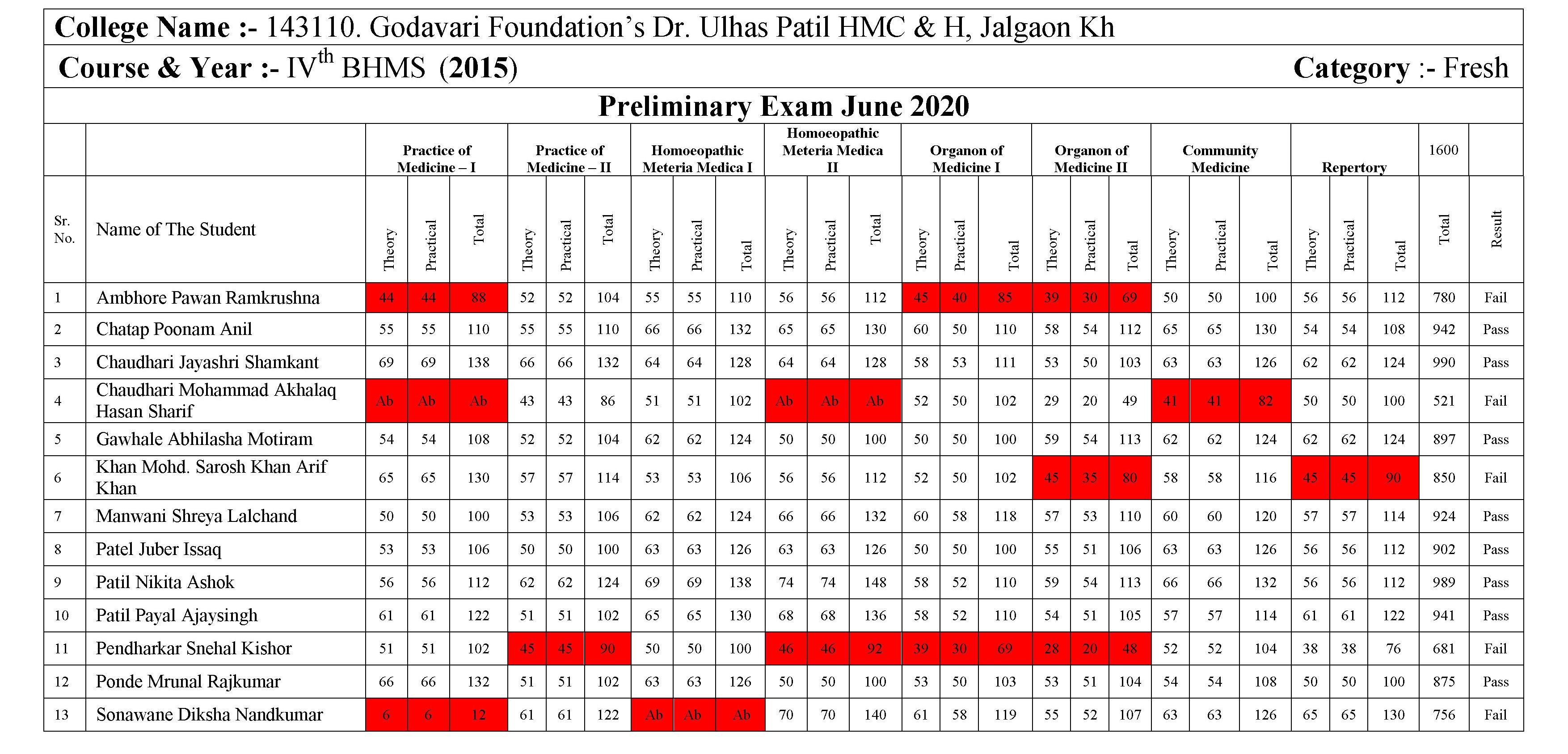 College Name :- 143110. Godavari Foundation's Dr. Ulhas Patil HMC & H, Jalgaon Kh

Course & Year :- IV$^{th}$ BHMS (2015) Category :- Fresh

Preliminary Exam June 2020

| | | Practice of Medicine – I | | | Practice of Medicine – II | | | Homoeopathic Meteria Medica I | | | Homoeopathic Meteria Medica II | | | Organon of Medicine I | | | Organon of Medicine II | | | Community Medicine | | | Repertory | | | 1600 | |
|---|---|---|---|---|---|---|---|---|---|---|---|---|---|---|---|---|---|---|---|---|---|---|---|---|---|---|---|
| Sr. No. | Name of The Student | Theory | Practical | Total | Theory | Practical | Total | Theory | Practical | Total | Theory | Practical | Total | Theory | Practical | Total | Theory | Practical | Total | Theory | Practical | Total | Theory | Practical | Total | Total | Result |
| 1 | Ambhore Pawan Ramkrushna | 44 | 44 | 88 | 52 | 52 | 104 | 55 | 55 | 110 | 56 | 56 | 112 | 45 | 40 | 85 | 39 | 30 | 69 | 50 | 50 | 100 | 56 | 56 | 112 | 780 | Fail |
| 2 | Chatap Poonam Anil | 55 | 55 | 110 | 55 | 55 | 110 | 66 | 66 | 132 | 65 | 65 | 130 | 60 | 50 | 110 | 58 | 54 | 112 | 65 | 65 | 130 | 54 | 54 | 108 | 942 | Pass |
| 3 | Chaudhari Jayashri Shamkant | 69 | 69 | 138 | 66 | 66 | 132 | 64 | 64 | 128 | 64 | 64 | 128 | 58 | 53 | 111 | 53 | 50 | 103 | 63 | 63 | 126 | 62 | 62 | 124 | 990 | Pass |
| 4 | Chaudhari Mohammad Akhalaq Hasan Sharif | Ab | Ab | Ab | 43 | 43 | 86 | 51 | 51 | 102 | Ab | Ab | Ab | 52 | 50 | 102 | 29 | 20 | 49 | 41 | 41 | 82 | 50 | 50 | 100 | 521 | Fail |
| 5 | Gawhale Abhilasha Motiram | 54 | 54 | 108 | 52 | 52 | 104 | 62 | 62 | 124 | 50 | 50 | 100 | 50 | 50 | 100 | 59 | 54 | 113 | 62 | 62 | 124 | 62 | 62 | 124 | 897 | Pass |
| 6 | Khan Mohd. Sarosh Khan Arif Khan | 65 | 65 | 130 | 57 | 57 | 114 | 53 | 53 | 106 | 56 | 56 | 112 | 52 | 50 | 102 | 45 | 35 | 80 | 58 | 58 | 116 | 45 | 45 | 90 | 850 | Fail |
| 7 | Manwani Shreya Lalchand | 50 | 50 | 100 | 53 | 53 | 106 | 62 | 62 | 124 | 66 | 66 | 132 | 60 | 58 | 118 | 57 | 53 | 110 | 60 | 60 | 120 | 57 | 57 | 114 | 924 | Pass |
| 8 | Patel Juber Issaq | 53 | 53 | 106 | 50 | 50 | 100 | 63 | 63 | 126 | 63 | 63 | 126 | 50 | 50 | 100 | 55 | 51 | 106 | 63 | 63 | 126 | 56 | 56 | 112 | 902 | Pass |
| 9 | Patil Nikita Ashok | 56 | 56 | 112 | 62 | 62 | 124 | 69 | 69 | 138 | 74 | 74 | 148 | 58 | 52 | 110 | 59 | 54 | 113 | 66 | 66 | 132 | 56 | 56 | 112 | 989 | Pass |
| 10 | Patil Payal Ajaysingh | 61 | 61 | 122 | 51 | 51 | 102 | 65 | 65 | 130 | 68 | 68 | 136 | 58 | 52 | 110 | 54 | 51 | 105 | 57 | 57 | 114 | 61 | 61 | 122 | 941 | Pass |
| 11 | Pendharkar Snehal Kishor | 51 | 51 | 102 | 45 | 45 | 90 | 50 | 50 | 100 | 46 | 46 | 92 | 39 | 30 | 69 | 28 | 20 | 48 | 52 | 52 | 104 | 38 | 38 | 76 | 681 | Fail |
| 12 | Ponde Mrunal Rajkumar | 66 | 66 | 132 | 51 | 51 | 102 | 63 | 63 | 126 | 50 | 50 | 100 | 53 | 50 | 103 | 53 | 51 | 104 | 54 | 54 | 108 | 50 | 50 | 100 | 875 | Pass |
| 13 | Sonawane Diksha Nandkumar | 6 | 6 | 12 | 61 | 61 | 122 | Ab | Ab | Ab | 70 | 70 | 140 | 61 | 58 | 119 | 55 | 52 | 107 | 63 | 63 | 126 | 65 | 65 | 130 | 756 | Fail |